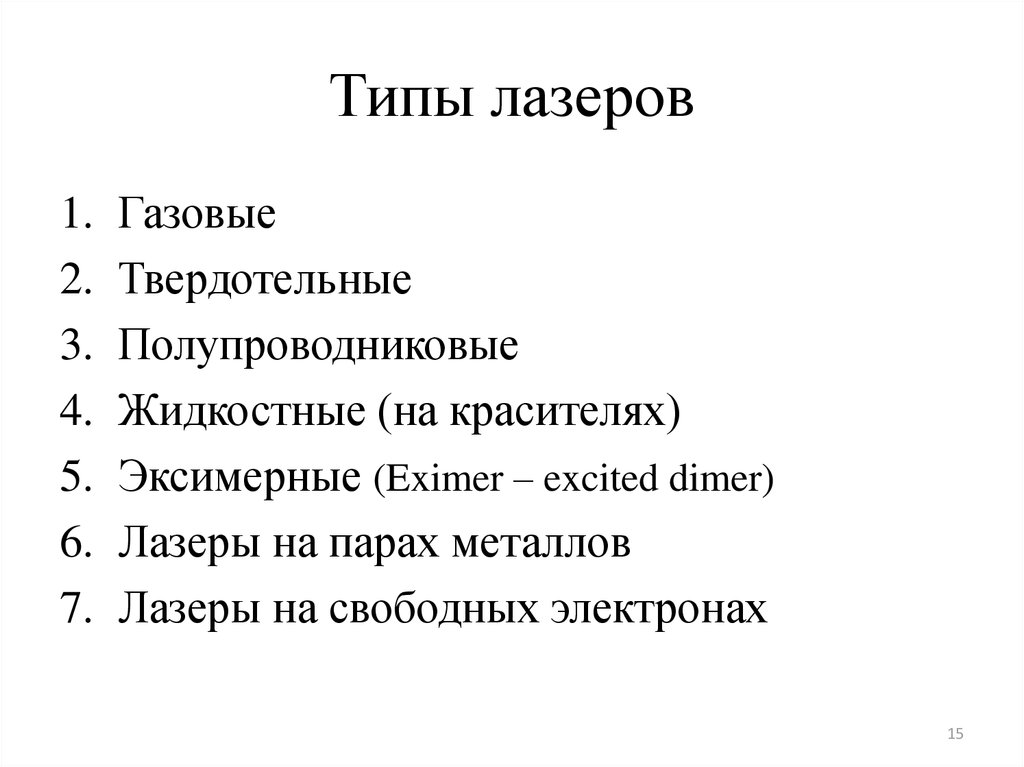 Типы лазеров

1. Газовые
2. Твердотельные
3. Полупроводниковые
4. Жидкостные (на красителях)
5. Эксимерные (Eximer – excited dimer)
6. Лазеры на парах металлов
7. Лазеры на свободных электронах

15